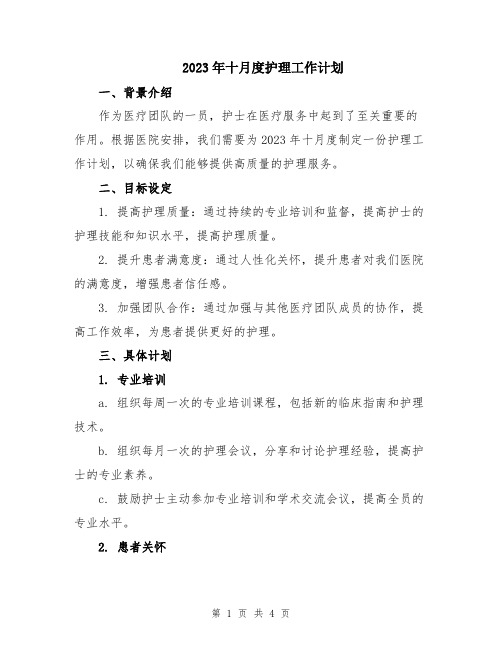 2023年十月度护理工作计划

一、背景介绍

作为医疗团队的一员，护士在医疗服务中起到了至关重要的作用。根据医院安排，我们需要为2023年十月度制定一份护理工作计划，以确保我们能够提供高质量的护理服务。

二、目标设定

1. 提高护理质量：通过持续的专业培训和监督，提高护士的护理技能和知识水平，提高护理质量。

2. 提升患者满意度：通过人性化关怀，提升患者对我们医院的满意度，增强患者信任感。

3. 加强团队合作：通过加强与其他医疗团队成员的协作，提高工作效率，为患者提供更好的护理。

三、具体计划

1. 专业培训

a. 组织每周一次的专业培训课程，包括新的临床指南和护理技术。

b. 组织每月一次的护理会议，分享和讨论护理经验，提高护士的专业素养。

c. 鼓励护士主动参加专业培训和学术交流会议，提高全员的专业水平。

2. 患者关怀

第 1 页 共 4 页